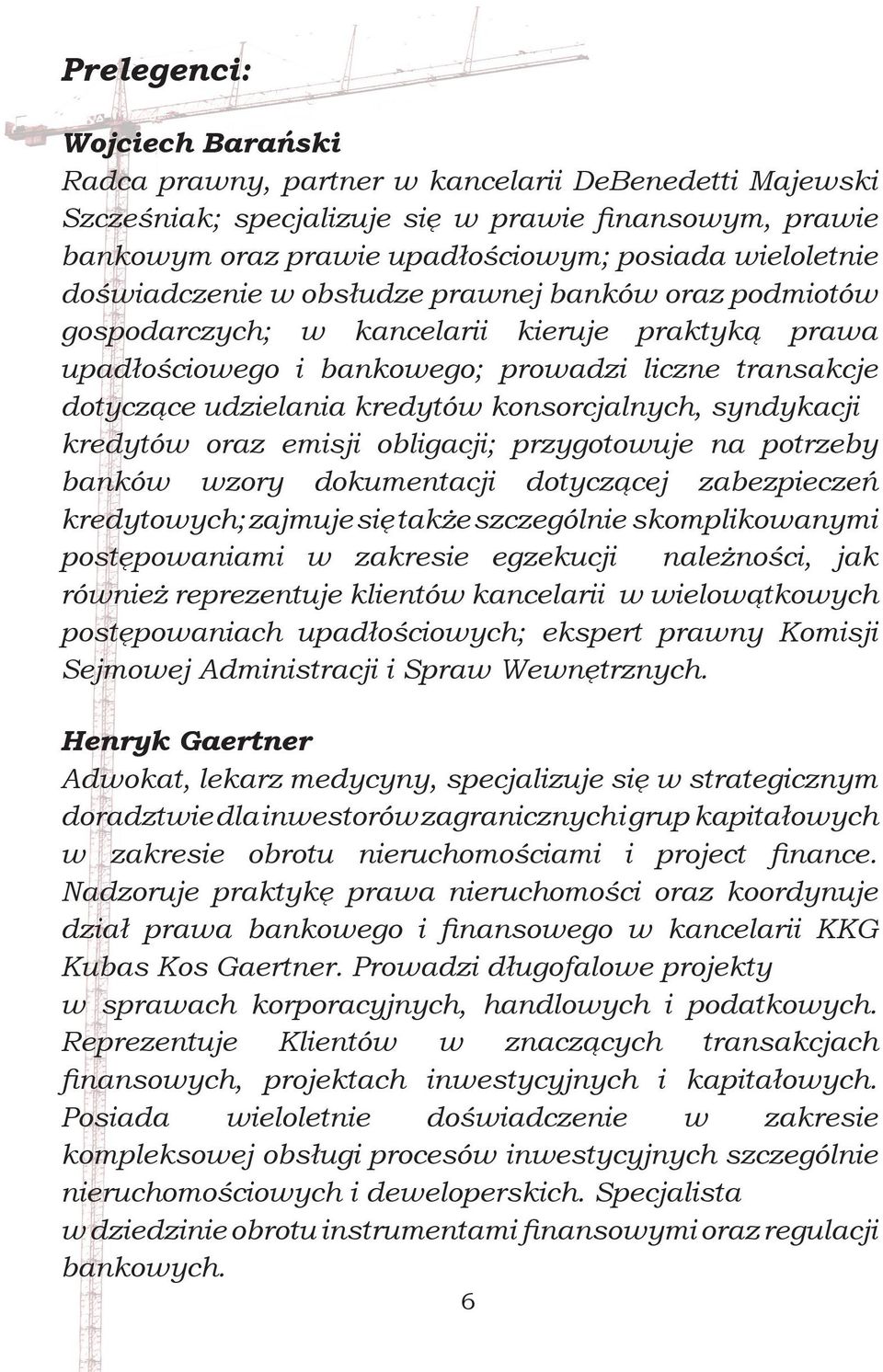 Prelegenci:

Wojciech Barański
Radca prawny, partner w kancelarii DeBenedetti Majewski Szcześniak; specjalizuje się w prawie finansowym, prawie bankowym oraz prawie upadłościowym; posiada wieloletnie doświadczenie w obsłudze prawnej banków oraz podmiotów gospodarczych; w kancelarii kieruje praktyką prawa upadłościowego i bankowego; prowadzi liczne transakcje dotyczące udzielania kredytów konsorcjalnych, syndykacji kredytów oraz emisji obligacji; przygotowuje na potrzeby banków wzory dokumentacji dotyczącej zabezpieczeń kredytowych; zajmuje się także szczególnie skomplikowanymi postępowaniami w zakresie egzekucji należności, jak również reprezentuje klientów kancelarii w wielowątkowych postępowaniach upadłościowych; ekspert prawny Komisji Sejmowej Administracji i Spraw Wewnętrznych.

Henryk Gaertner
Adwokat, lekarz medycyny, specjalizuje się w strategicznym doradztwie dla inwestorów zagranicznych i grup kapitałowych w zakresie obrotu nieruchomościami i project finance. Nadzoruje praktykę prawa nieruchomości oraz koordynuje dział prawa bankowego i finansowego w kancelarii KKG Kubas Kos Gaertner. Prowadzi długofalowe projekty w sprawach korporacyjnych, handlowych i podatkowych. Reprezentuje Klientów w znaczących transakcjach finansowych, projektach inwestycyjnych i kapitałowych. Posiada wieloletnie doświadczenie w zakresie kompleksowej obsługi procesów inwestycyjnych szczególnie nieruchomościowych i deweloperskich. Specjalista w dziedzinie obrotu instrumentami finansowymi oraz regulacji bankowych.

6